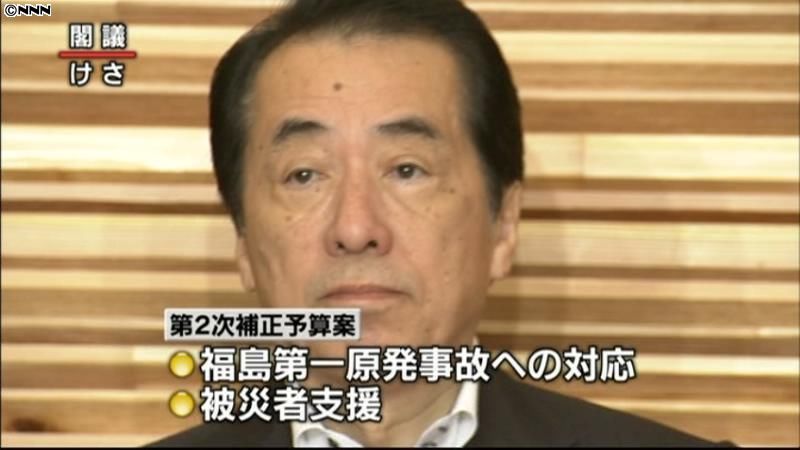 ©NNN

閣議
けさ

第2次補正予算案
福島第一原発事故への対応
被災者支援